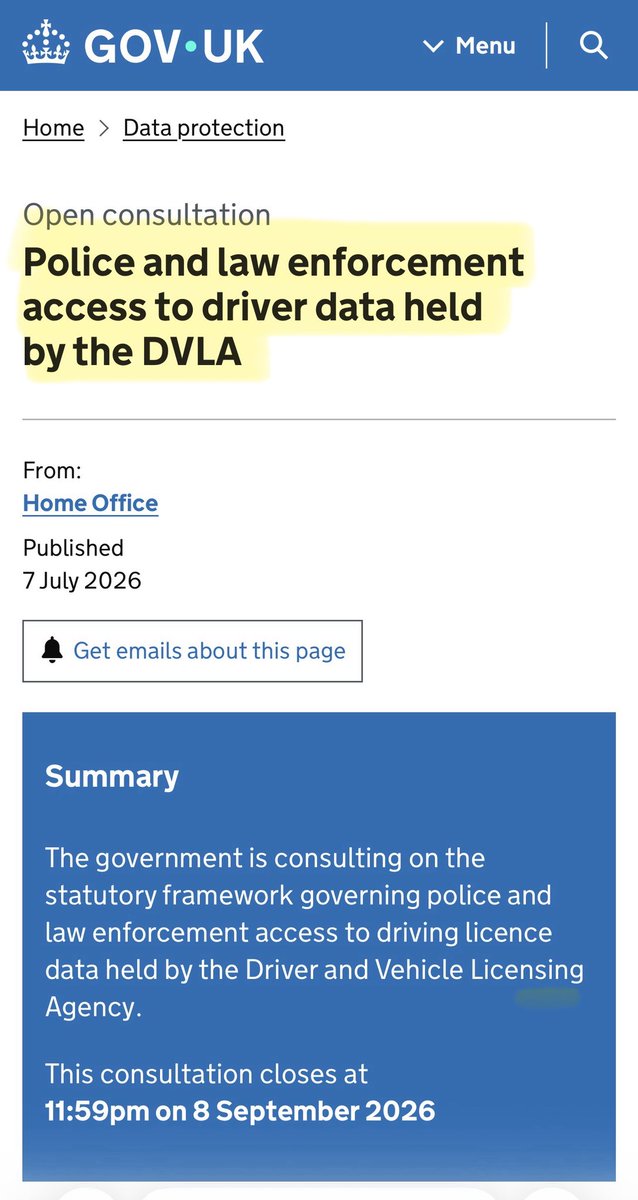 GOV·UK

Menu

Home > Data protection

Open consultation

Police and law enforcement access to driver data held by the DVLA

From:
Home Office

Published
7 July 2026

Get emails about this page

Summary

The government is consulting on the statutory framework governing police and law enforcement access to driving licence data held by the Driver and Vehicle Licensing Agency.

This consultation closes at
11:59pm on 8 September 2026